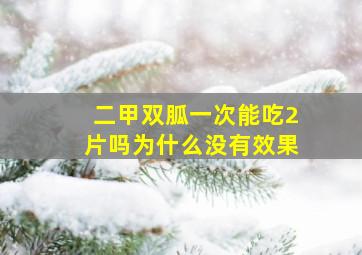 二甲双胍一次能吃2片吗为什么没有效果